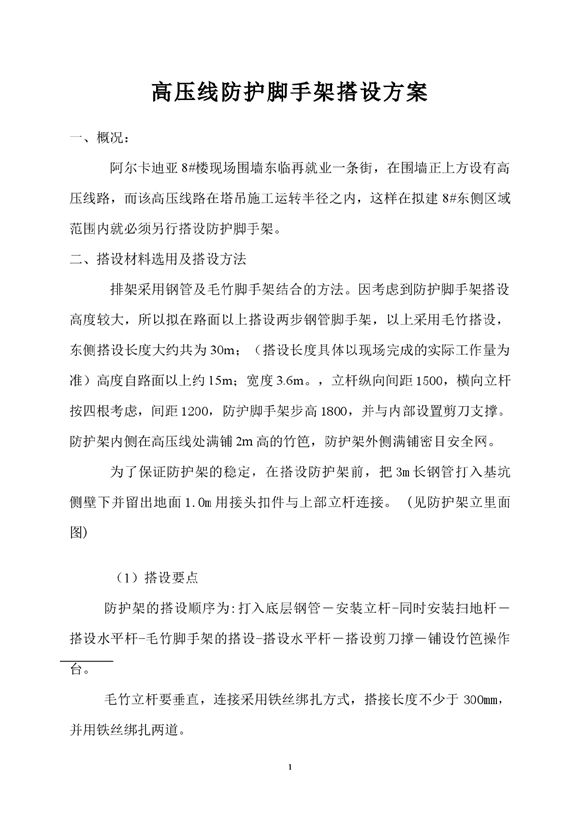 高压线防护脚手架搭设方案

一、概况：

阿尔卡迪亚 8#楼现场围墙东临再就业一条街，在围墙正上方设有高压线路，而该高压线路在塔吊施工运转半径之内，这样在拟建 8#东侧区域范围内就必须另行搭设防护脚手架。

二、搭设材料选用及搭设方法

排架采用钢管及毛竹脚手架结合的方法。因考虑到防护脚手架搭设高度较大，所以拟在路面以上搭设两步钢管脚手架，以上采用毛竹搭设，东侧搭设长度大约共为 30m；（搭设长度具体以现场完成的实际工作量为准）高度自路面以上约 15m；宽度 3.6m。，立杆纵向间距 1500，横向立杆按四根考虑，间距 1200，防护脚手架步高 1800，并与内部设置剪刀支撑。防护架内侧在高压线处满铺 2m 高的竹笆，防护架外侧满铺密目安全网。

为了保证防护架的稳定，在搭设防护架前，把 3m 长钢管打入基坑侧壁下并留出地面 1.0m 用接头扣件与上部立杆连接。（见防护架立里面图）

（1）搭设要点

防护架的搭设顺序为：打入底层钢管－安装立杆-同时安装扫地杆－搭设水平杆-毛竹脚手架的搭设-搭设水平杆－搭设剪刀撑－铺设竹笆操作台。

毛竹立杆要垂直，连接采用铁丝绑扎方式，搭接长度不少于 300mm，并用铁丝绑扎两道。

1